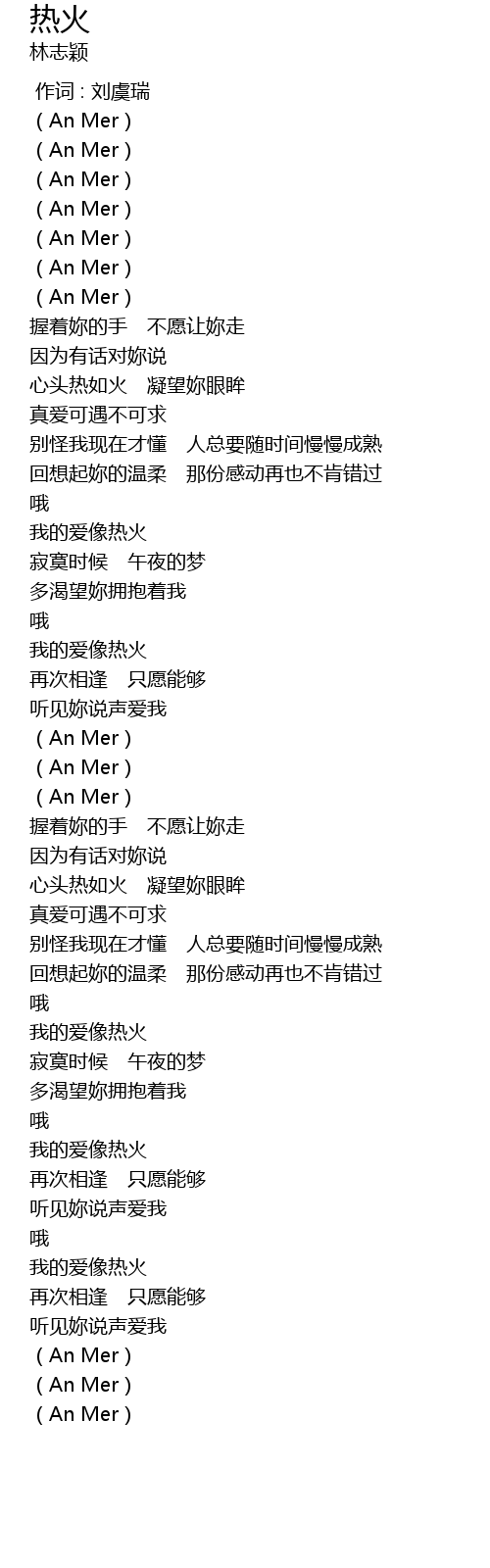 热火
林志颖

作词 : 刘虞瑞
( An Mer )
( An Mer )
( An Mer )
( An Mer )
( An Mer )
( An Mer )
( An Mer )
握着妳的手　不愿让妳走
因为有话对妳说
心头热如火　凝望妳眼眸
真爱可遇不可求
别怪我现在才懂　人总要随时间慢慢成熟
回想起妳的温柔　那份感动再也不肯错过
哦
我的爱像热火
寂寞时候　午夜的梦
多渴望妳拥抱着我
哦
我的爱像热火
再次相逢　只愿能够
听见妳说声爱我
( An Mer )
( An Mer )
( An Mer )
握着妳的手　不愿让妳走
因为有话对妳说
心头热如火　凝望妳眼眸
真爱可遇不可求
别怪我现在才懂　人总要随时间慢慢成熟
回想起妳的温柔　那份感动再也不肯错过
哦
我的爱像热火
寂寞时候　午夜的梦
多渴望妳拥抱着我
哦
我的爱像热火
再次相逢　只愿能够
听见妳说声爱我
哦
我的爱像热火
再次相逢　只愿能够
听见妳说声爱我
( An Mer )
( An Mer )
( An Mer )